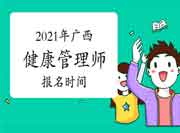 2021年广西
健康管理师
报名时间